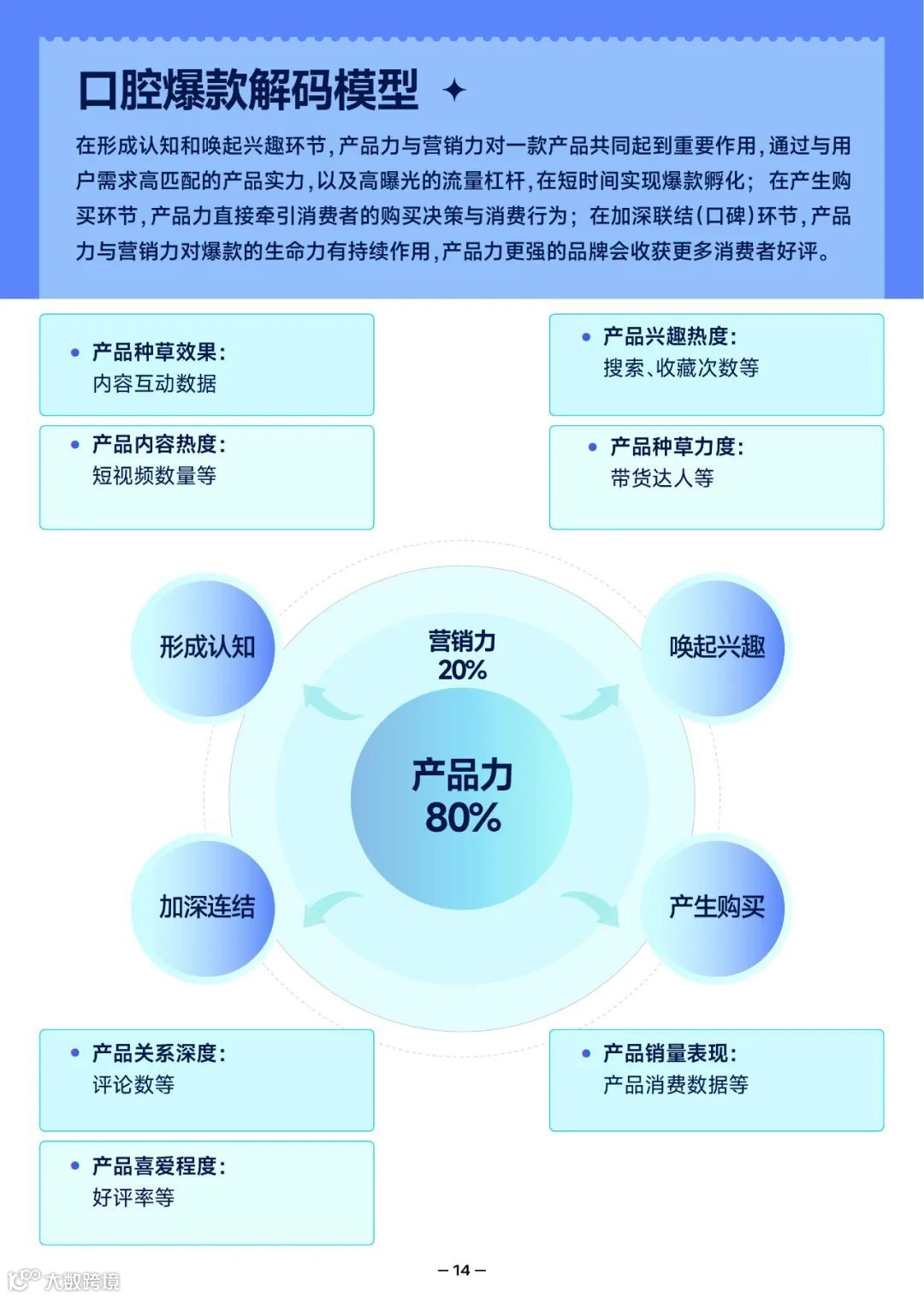 口腔爆款解码模型

在形成认知和唤起兴趣环节，产品力与营销力对一款产品共同起到重要作用，通过与用户需求高匹配的产品实力，以及高曝光的流量杠杆，在短时间实现爆款孵化；在产生购买环节，产品力直接牵引消费者的购买决策与消费行为；在加深联结（口碑）环节，产品力与营销力对爆款的生命力有持续作用，产品力更强的品牌会收获更多消费者好评。

• 产品种草效果：
内容互动数据

• 产品内容热度：
短视频数量等

• 产品兴趣热度：
搜索、收藏次数等

• 产品种草力度：
带货达人等

形成认知

营销力
20%

唤起兴趣

产品力
80%

加深连结

产生购买

• 产品关系深度：
评论数等

• 产品喜爱程度：
好评率等

• 产品销量表现：
产品消费数据等

— 14 —

大数跨境